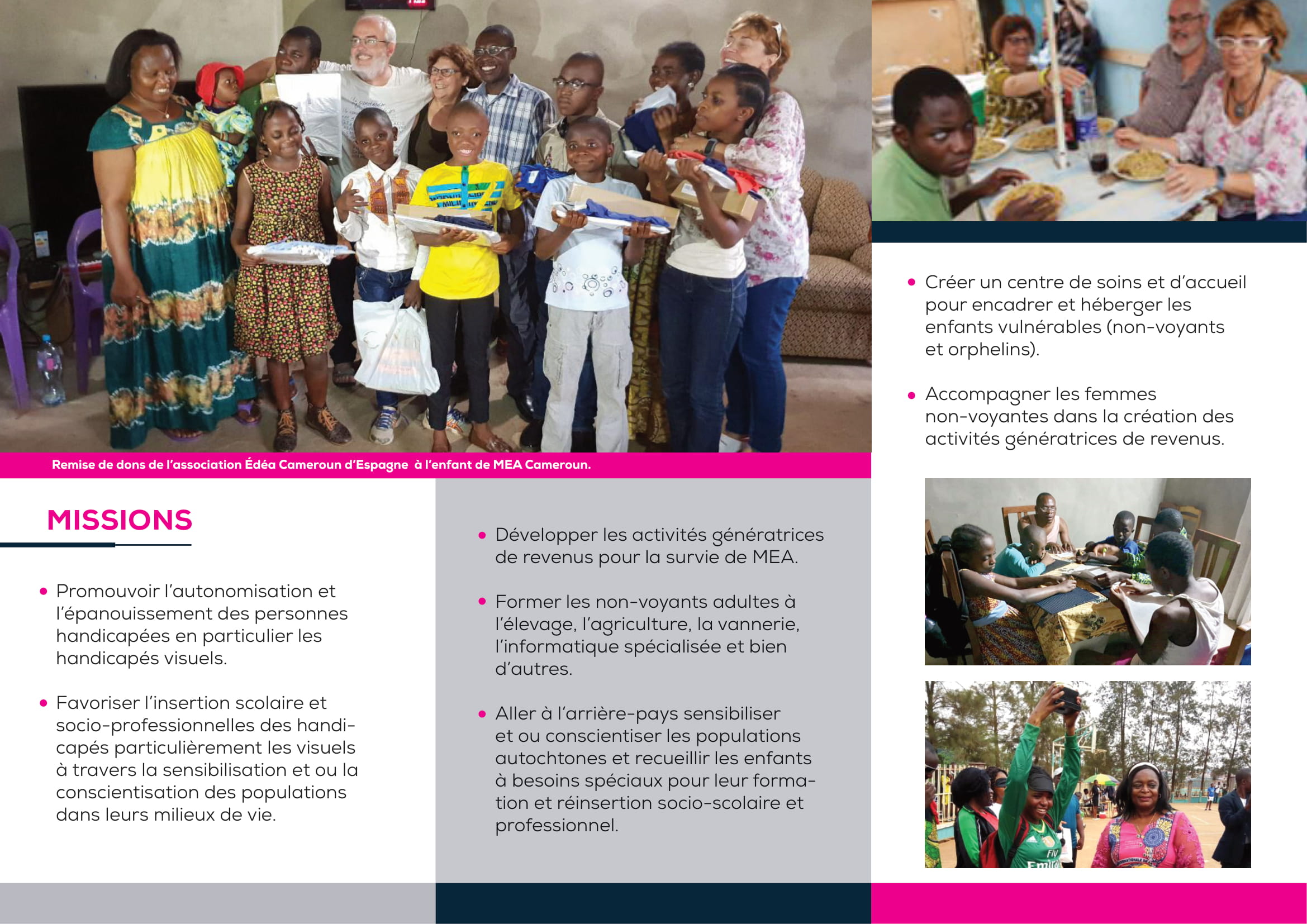 Remise de dons de l'association Édéa Cameroun d'Espagne à l'enfant de MEA Cameroun.

MISSIONS

• Promouvoir l'autonomisation et l'épanouissement des personnes handicapées en particulier les handicapés visuels.

• Favoriser l'insertion scolaire et socio-professionnelles des handicapés particulièrement les visuels à travers la sensibilisation et ou la conscientisation des populations dans leurs milieux de vie.

• Développer les activités génératrices de revenus pour la survie de MEA.

• Former les non-voyants adultes à l'élevage, l'agriculture, la vannerie, l'informatique spécialisée et bien d'autres.

• Aller à l'arrière-pays sensibiliser et ou conscientiser les populations autochtones et recueillir les enfants à besoins spéciaux pour leur formation et réinsertion socio-scolaire et professionnel.

• Créer un centre de soins et d'accueil pour encadrer et héberger les enfants vulnérables (non-voyants et orphelins).

• Accompagner les femmes non-voyantes dans la création des activités génératrices de revenus.